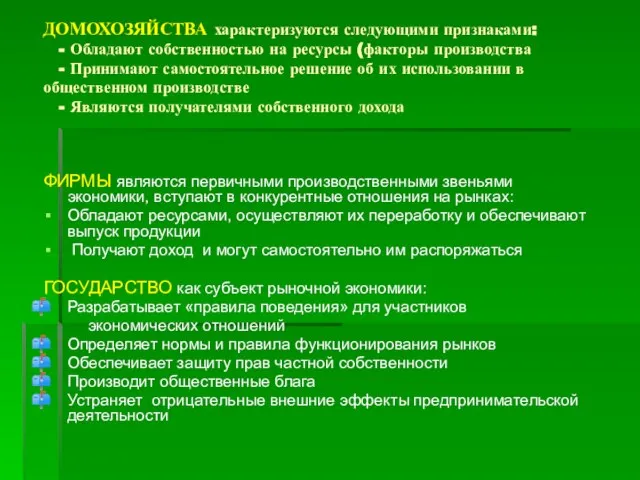 ДОМОХОЗЯЙСТВА характеризуются следующими признаками:
- Обладают собственностью на ресурсы (факторы производства
- Принимают самостоятельное решение об их использовании в общественном производстве
- Являются получателями собственного дохода

ФИРМЫ являются первичными производственными звеньями экономики, вступают в конкурентные отношения на рынках:
▪ Обладают ресурсами, осуществляют их переработку и обеспечивают выпуск продукции
▪ Получают доход и могут самостоятельно им распоряжаться

ГОСУДАРСТВО как субъект рыночной экономики:
Разрабатывает «правила поведения» для участников экономических отношений
Определяет нормы и правила функционирования рынков
Обеспечивает защиту прав частной собственности
Производит общественные блага
Устраняет отрицательные внешние эффекты предпринимательской деятельности